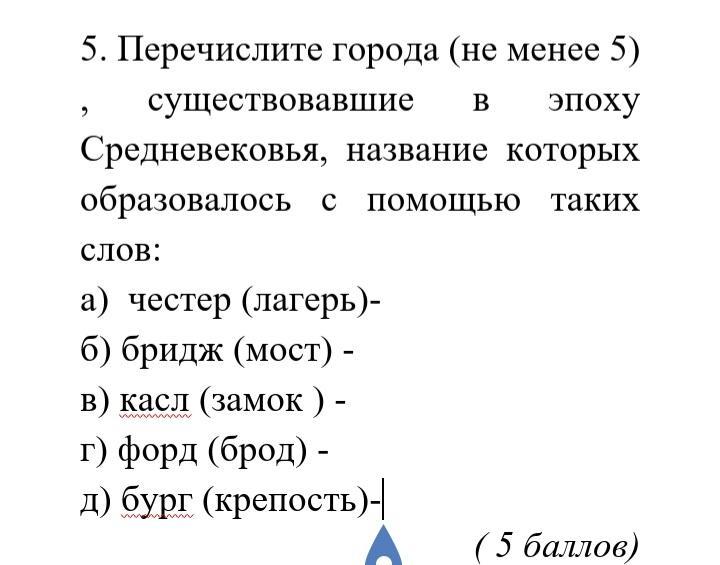 5. Перечислите города (не менее 5) , существовавшие в эпоху Средневековья, название которых образовалось с помощью таких слов:

а) честер (лагерь)-

б) бридж (мост) -

в) касл (замок ) -

г) форд (брод) -

д) бург (крепость)-

( 5 баллов)